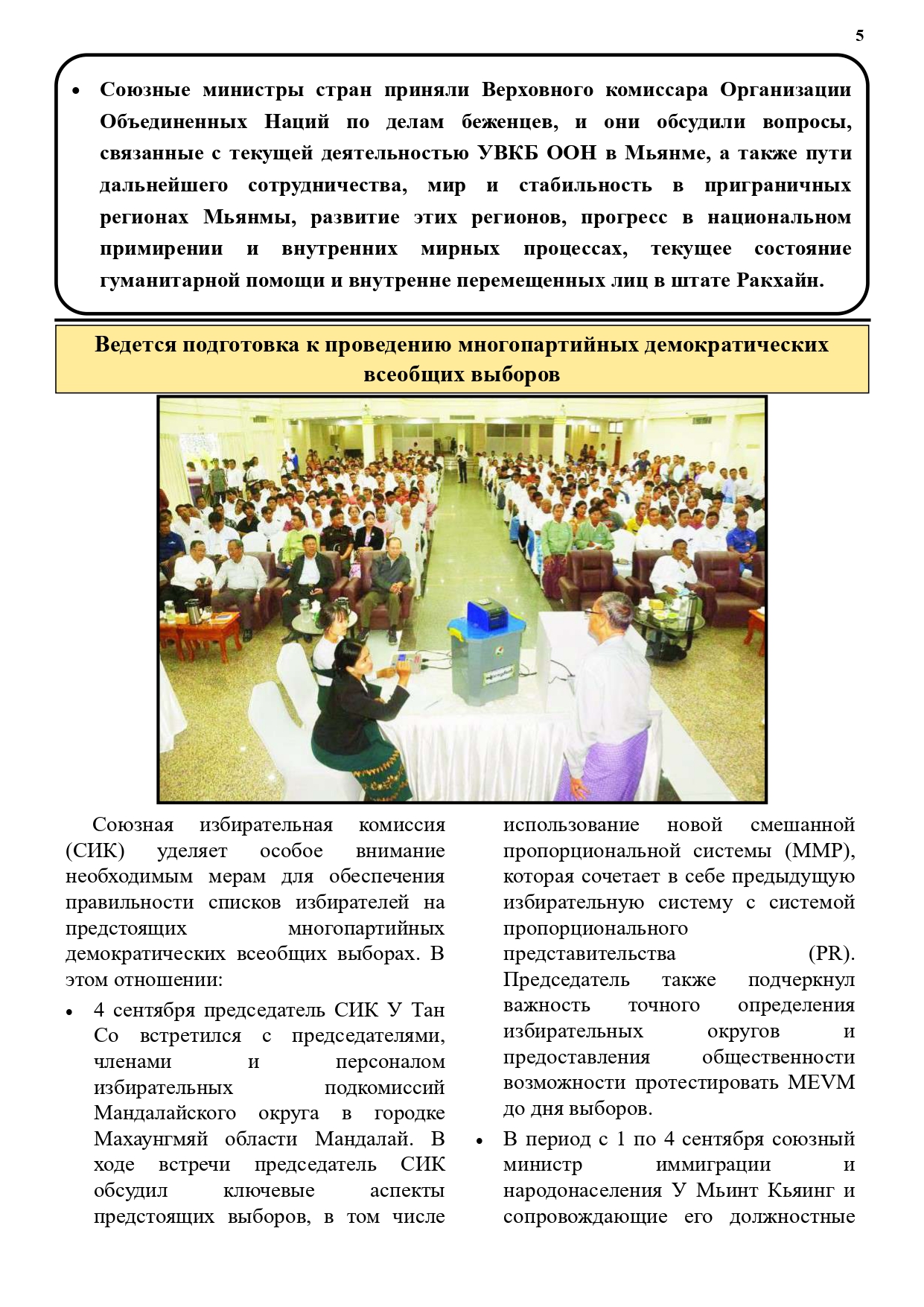 5

• Союзные министры стран приняли Верховного комиссара Организации Объединенных Наций по делам беженцев, и они обсудили вопросы, связанные с текущей деятельностью УВКБ ООН в Мьянме, а также пути дальнейшего сотрудничества, мир и стабильность в приграничных регионах Мьянмы, развитие этих регионов, прогресс в национальном примирении и внутренних мирных процессах, текущее состояние гуманитарной помощи и внутренне перемещенных лиц в штате Ракхайн.

Ведется подготовка к проведению многопартийных демократических всеобщих выборов

Союзная избирательная комиссия (СИК) уделяет особое внимание необходимым мерам для обеспечения правильности списков избирателей на предстоящих многопартийных демократических всеобщих выборах. В этом отношении:

• 4 сентября председатель СИК У Тан Со встретился с председателями, членами и персоналом избирательных подкомиссий Мандалайского округа в городке Махаунгмяй области Мандалай. В ходе встречи председатель СИК обсудил ключевые аспекты предстоящих выборов, в том числе использование новой смешанной пропорциональной системы (MMP), которая сочетает в себе предыдущую избирательную систему с системой пропорционального представительства (PR). Председатель также подчеркнул важность точного определения избирательных округов и предоставления общественности возможности протестировать MEVM до дня выборов.

• В период с 1 по 4 сентября союзный министр иммиграции и народонаселения У Мьинт Кьяинг и сопровождающие его должностные